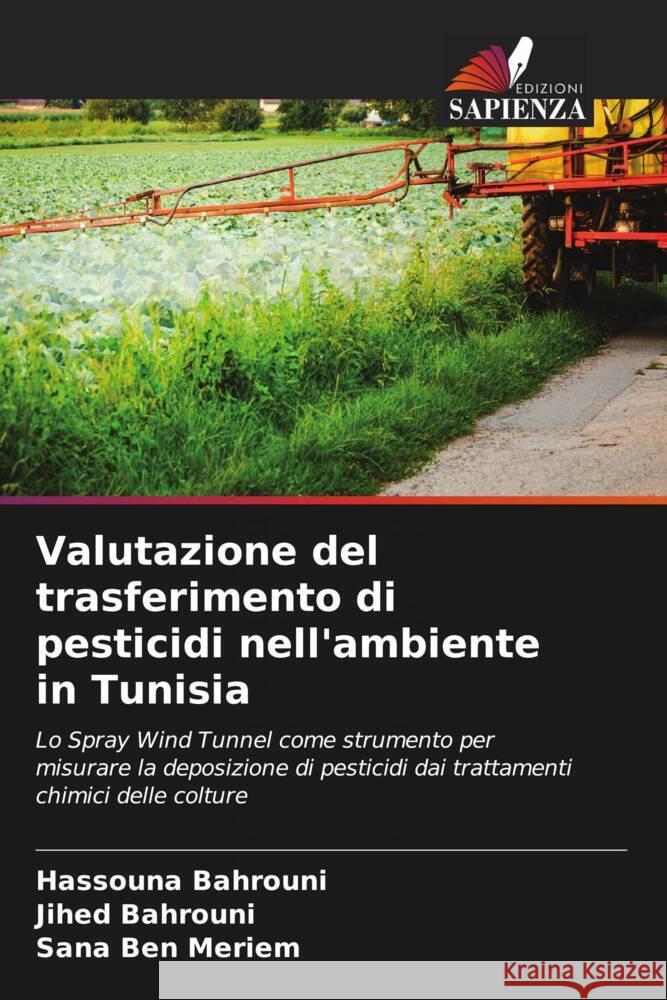 EDIZIONI
SAPIENZA

Valutazione del trasferimento di pesticidi nell'ambiente in Tunisia

Lo Spray Wind Tunnel come strumento per misurare la deposizione di pesticidi dai trattamenti chimici delle colture

Hassouna Bahrouni
Jihed Bahrouni
Sana Ben Meriem